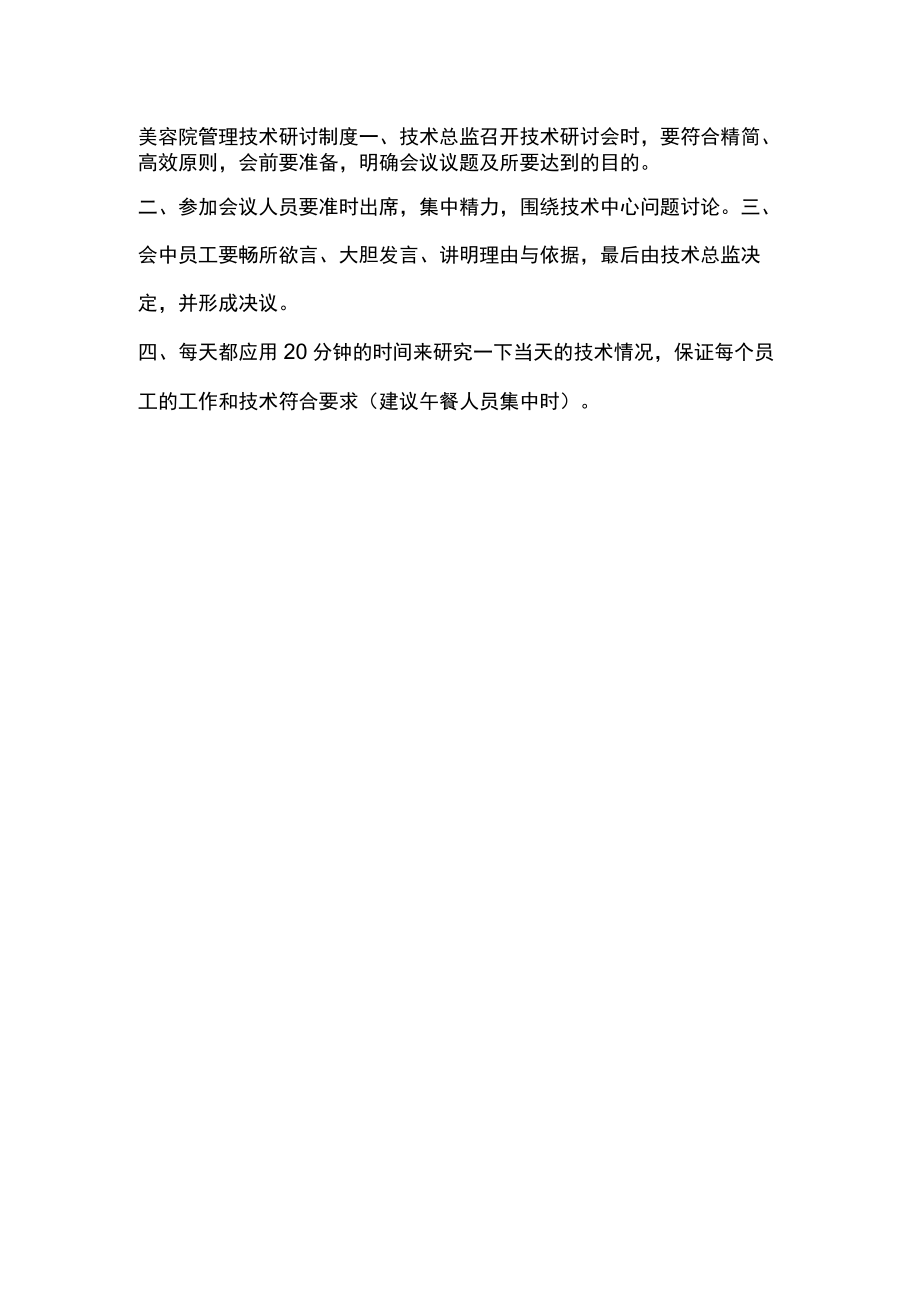 美容院管理技术研讨制度一、技术总监召开技术研讨会时，要符合精简、高效原则，会前要准备，明确会议议题及所要达到的目的。

二、参加会议人员要准时出席，集中精力，围绕技术中心问题讨论。三、会中员工要畅所欲言、大胆发言、讲明理由与依据，最后由技术总监决定，并形成决议。

四、每天都应用 20 分钟的时间来研究一下当天的技术情况，保证每个员工的工作和技术符合要求（建议午餐人员集中时）。